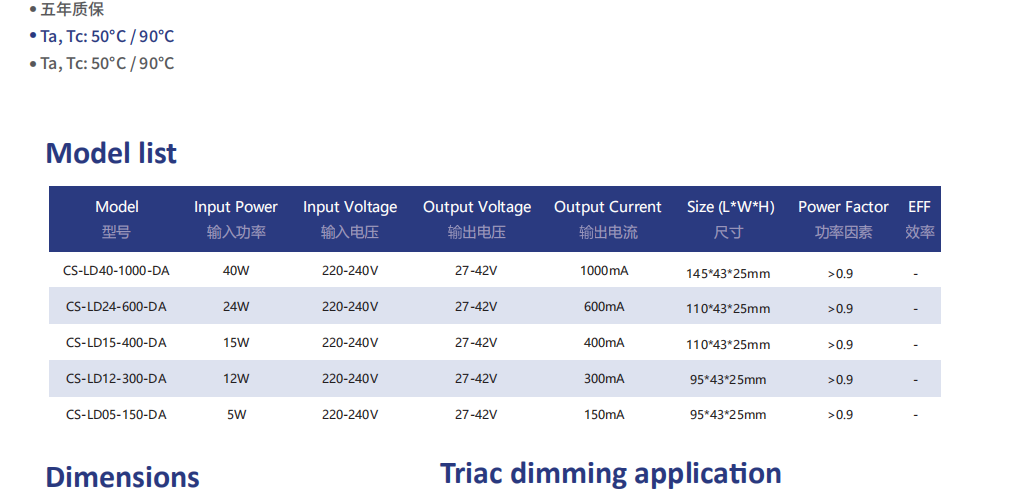 • 五年质保
• Ta, Tc: 50°C / 90°C
• Ta, Tc: 50°C / 90°C

Model list

| Model 型号 | Input Power 输入功率 | Input Voltage 输入电压 | Output Voltage 输出电压 | Output Current 输出电流 | Size (L*W*H) 尺寸 | Power Factor 功率因素 | EFF 效率 |
|---|---|---|---|---|---|---|---|
| CS-LD40-1000-DA | 40W | 220-240V | 27-42V | 1000mA | 145*43*25mm | >0.9 | - |
| CS-LD24-600-DA | 24W | 220-240V | 27-42V | 600mA | 110*43*25mm | >0.9 | - |
| CS-LD15-400-DA | 15W | 220-240V | 27-42V | 400mA | 110*43*25mm | >0.9 | - |
| CS-LD12-300-DA | 12W | 220-240V | 27-42V | 300mA | 95*43*25mm | >0.9 | - |
| CS-LD05-150-DA | 5W | 220-240V | 27-42V | 150mA | 95*43*25mm | >0.9 | - |

Dimensions

Triac dimming application